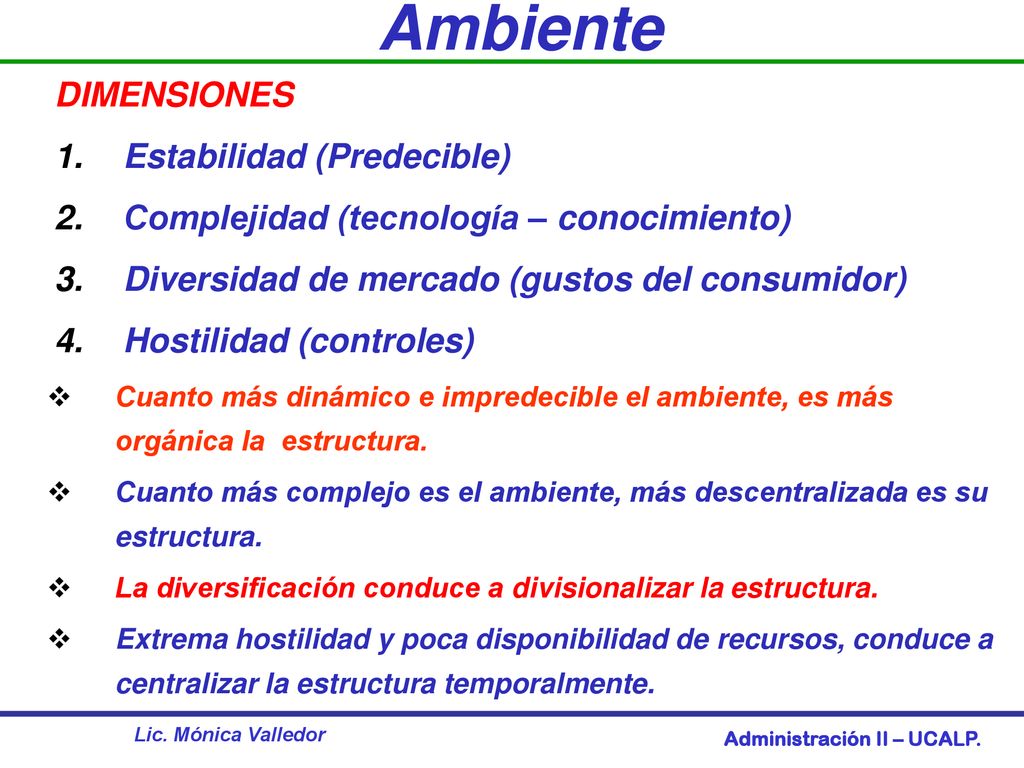 Ambiente

DIMENSIONES

1. Estabilidad (Predecible)

2. Complejidad (tecnología – conocimiento)

3. Diversidad de mercado (gustos del consumidor)

4. Hostilidad (controles)

❖ Cuanto más dinámico e impredecible el ambiente, es más orgánica la estructura.

❖ Cuanto más complejo es el ambiente, más descentralizada es su estructura.

❖ La diversificación conduce a divisionalizar la estructura.

❖ Extrema hostilidad y poca disponibilidad de recursos, conduce a centralizar la estructura temporalmente.

Lic. Mónica Valledor

Administración II – UCALP.